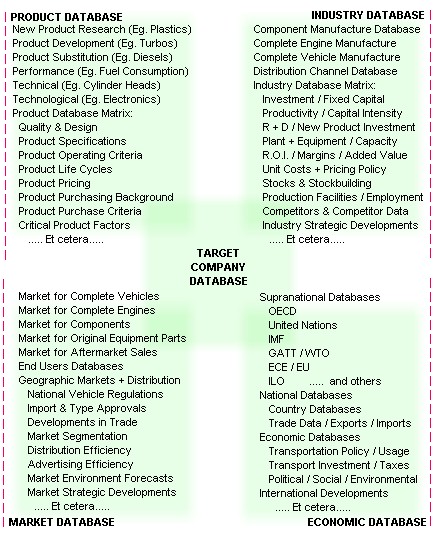 PRODUCT DATABASE
New Product Research (Eg. Plastics)
Product Development (Eg. Turbos)
Product Substitution (Eg. Diesels)
Performance (Eg. Fuel Consumption)
Technical (Eg. Cylinder Heads)
Technological (Eg. Electronics)
Product Database Matrix:
Quality & Design
Product Specifications
Product Operating Criteria
Product Life Cycles
Product Pricing
Product Purchasing Background
Product Purchase Criteria
Critical Product Factors
..... Et cetera.....

INDUSTRY DATABASE
Component Manufacture Database
Complete Engine Manufacture
Complete Vehicle Manufacture
Distribution Channel Database
Industry Database Matrix:
Investment / Fixed Capital
Productivity / Capital Intensity
R + D / New Product Investment
Plant + Equipment / Capacity
R.O.I. / Margins / Added Value
Unit Costs + Pricing Policy
Stocks & Stockbuilding
Production Facilities / Employment
Competitors & Competitor Data
Industry Strategic Developments
..... Et cetera.....

TARGET COMPANY DATABASE

Market for Complete Vehicles
Market for Complete Engines
Market for Components
Market for Original Equipment Parts
Market for Aftermarket Sales
End Users Databases
Geographic Markets + Distribution
National Vehicle Regulations
Import & Type Approvals
Developments in Trade
Market Segmentation
Distribution Efficiency
Advertising Efficiency
Market Environment Forecasts
Market Strategic Developments
..... Et cetera.....
MARKET DATABASE

Supranational Databases
OECD
United Nations
IMF
GATT / WTO
ECE / EU
ILO ..... and others
National Databases
Country Databases
Trade Data / Exports / Imports
Economic Databases
Transportation Policy / Usage
Transport Investment / Taxes
Political / Social / Environmental
International Developments
..... Et cetera.....
ECONOMIC DATABASE